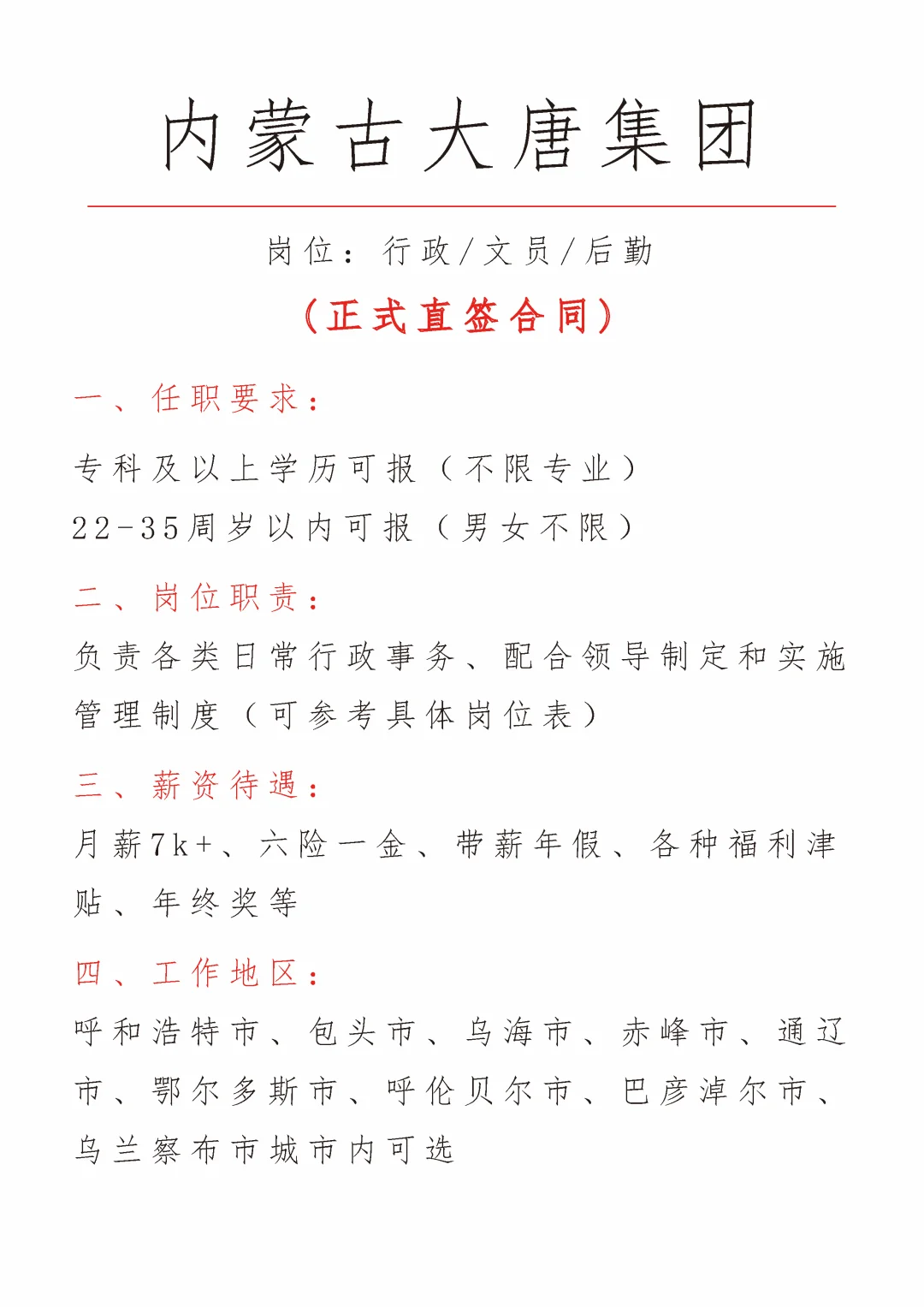 内蒙古大唐集团

岗位：行政/文员/后勤

（正式直签合同）

一、任职要求：

专科及以上学历可报（不限专业）

22-35周岁以内可报（男女不限）

二、岗位职责：

负责各类日常行政事务、配合领导制定和实施管理制度（可参考具体岗位表）

三、薪资待遇：

月薪7k+、六险一金、带薪年假、各种福利津贴、年终奖等

四、工作地区：

呼和浩特市、包头市、乌海市、赤峰市、通辽市、鄂尔多斯市、呼伦贝尔市、巴彦淖尔市、乌兰察布市城市内可选